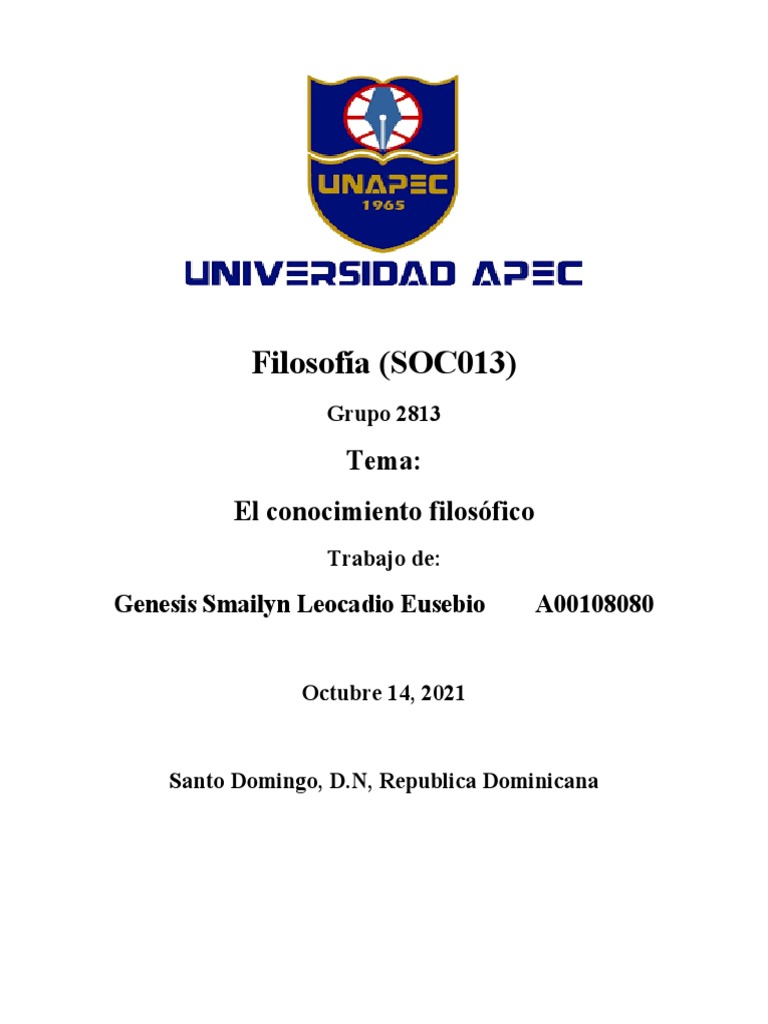 UNAPEC
1965

UNIVERSIDAD APEC

Filosofía (SOC013)

Grupo 2813

Tema:

El conocimiento filosófico

Trabajo de:

Genesis Smailyn Leocadio Eusebio A00108080

Octubre 14, 2021

Santo Domingo, D.N, Republica Dominicana